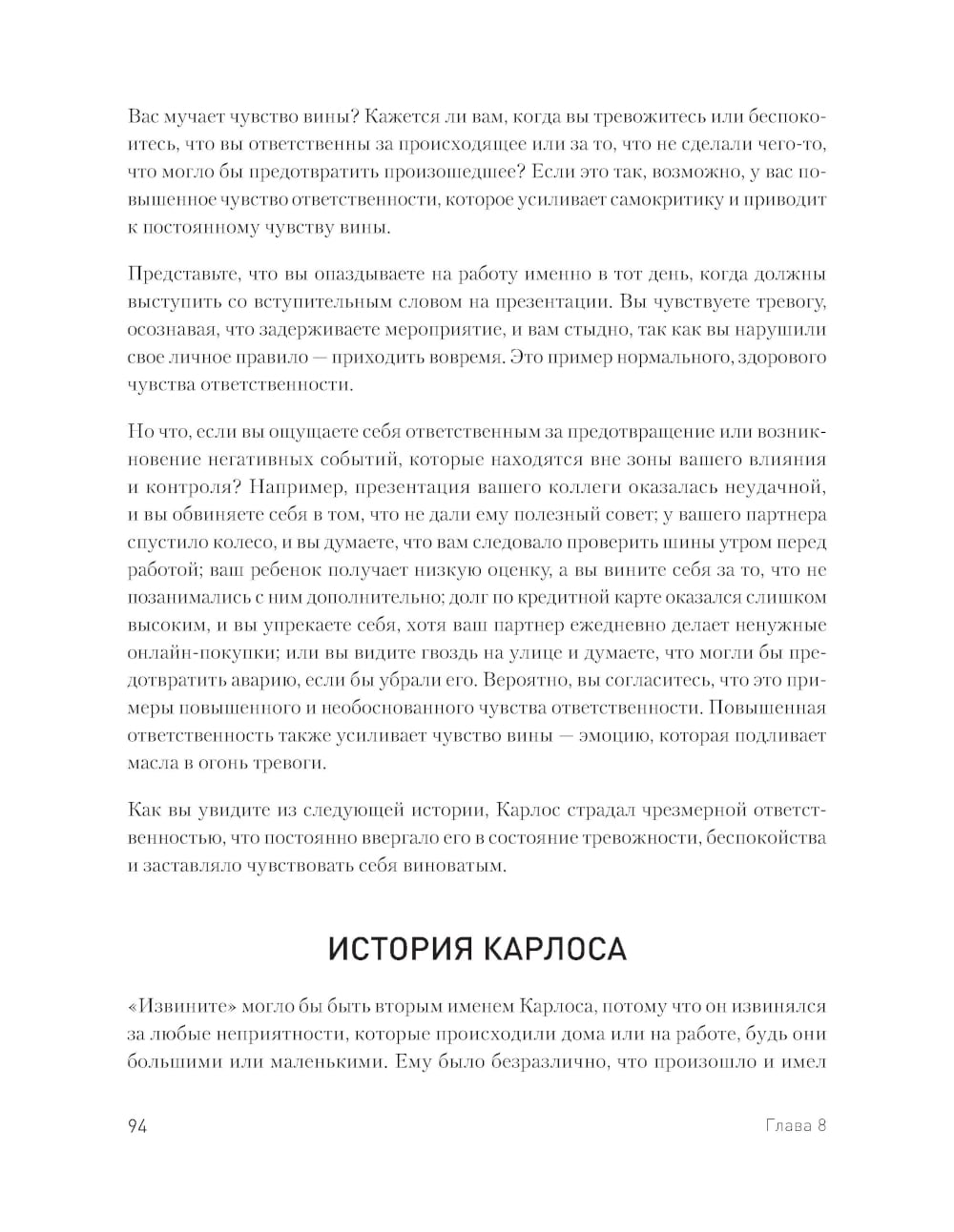 Вас мучает чувство вины? Кажется ли вам, когда вы тревожитесь или беспокоитесь, что вы ответственны за происходящее или за то, что не сделали чего-то, что могло бы предотвратить произошедшее? Если это так, возможно, у вас повышенное чувство ответственности, которое усиливает самокритику и приводит к постоянному чувству вины.

Представьте, что вы опаздываете на работу именно в тот день, когда должны выступить со вступительным словом на презентации. Вы чувствуете тревогу, осознавая, что задерживаете мероприятие, и вам стыдно, так как вы нарушили свое личное правило — приходить вовремя. Это пример нормального, здорового чувства ответственности.

Но что, если вы ощущаете себя ответственным за предотвращение или возникновение негативных событий, которые находятся вне зоны вашего влияния и контроля? Например, презентация вашего коллеги оказалась неудачной, и вы обвиняете себя в том, что не дали ему полезный совет; у вашего партнера спустило колесо, и вы думаете, что вам следовало проверить шины утром перед работой; ваш ребенок получает низкую оценку, а вы вините себя за то, что не позанимались с ним дополнительно; долг по кредитной карте оказался слишком высоким, и вы упрекаете себя, хотя ваш партнер ежедневно делает ненужные онлайн-покупки; или вы видите гвоздь на улице и думаете, что могли бы предотвратить аварию, если бы убрали его. Вероятно, вы согласитесь, что это примеры повышенного и необоснованного чувства ответственности. Повышенная ответственность также усиливает чувство вины — эмоцию, которая подливает масла в огонь тревоги.

Как вы увидите из следующей истории, Карлос страдал чрезмерной ответственностью, что постоянно ввергало его в состояние тревожности, беспокойства и заставляло чувствовать себя виноватым.

ИСТОРИЯ КАРЛОСА

«Извините» могло бы быть вторым именем Карлоса, потому что он извинялся за любые неприятности, которые происходили дома или на работе, будь они большими или маленькими. Ему было безразлично, что произошло и имел

94

Глава 8